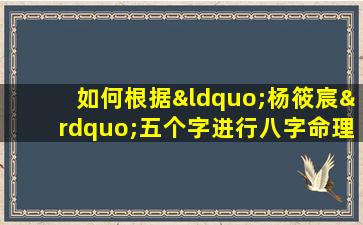 如何根据&ldquo;杨筱宸&rdquo;五个字进行八字命理